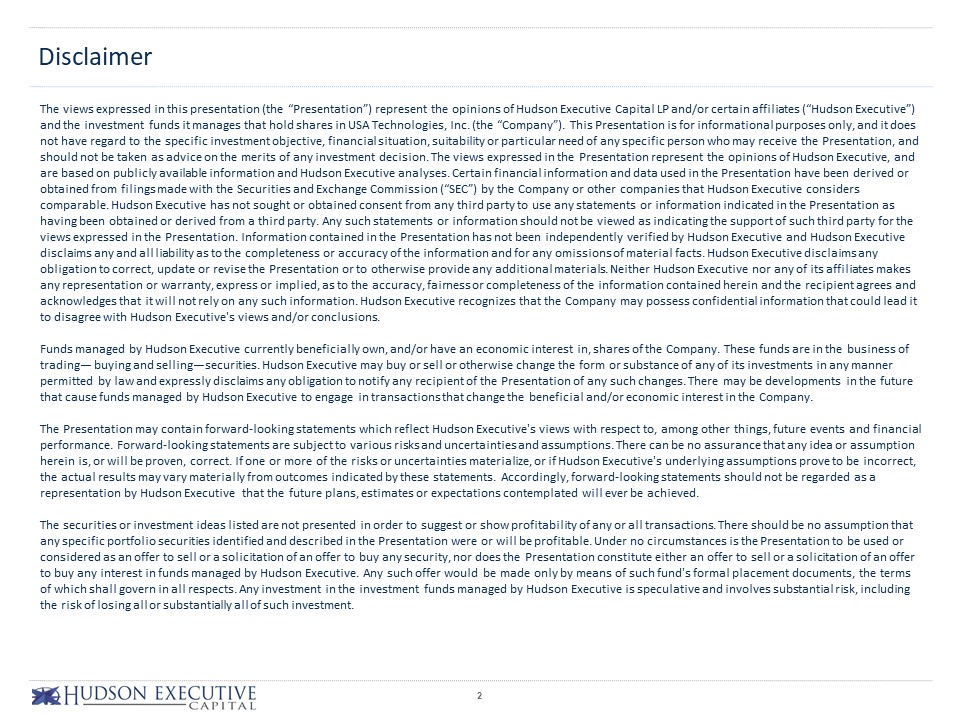 Disclaimer

The views expressed in this presentation (the "Presentation") represent the opinions of Hudson Executive Capital LP and/or certain affiliates ("Hudson Executive") and the investment funds it manages that hold shares in USA Technologies, Inc. (the "Company"). This Presentation is for informational purposes only, and it does not have regard to the specific investment objective, financial situation, suitability or particular need of any specific person who may receive the Presentation, and should not be taken as advice on the merits of any investment decision. The views expressed in the Presentation represent the opinions of Hudson Executive, and are based on publicly available information and Hudson Executive analyses. Certain financial information and data used in the Presentation have been derived or obtained from filings made with the Securities and Exchange Commission ("SEC") by the Company or other companies that Hudson Executive considers comparable. Hudson Executive has not sought or obtained consent from any third party to use any statements or information indicated in the Presentation as having been obtained or derived from a third party. Any such statements or information should not be viewed as indicating the support of such third party for the views expressed in the Presentation. Information contained in the Presentation has not been independently verified by Hudson Executive and Hudson Executive disclaims any and all liability as to the completeness or accuracy of the information and for any omissions of material facts. Hudson Executive disclaims any obligation to correct, update or revise the Presentation or to otherwise provide any additional materials. Neither Hudson Executive nor any of its affiliates makes any representation or warranty, express or implied, as to the accuracy, fairness or completeness of the information contained herein and the recipient agrees and acknowledges that it will not rely on any such information. Hudson Executive recognizes that the Company may possess confidential information that could lead it to disagree with Hudson Executive's views and/or conclusions.

Funds managed by Hudson Executive currently beneficially own, and/or have an economic interest in, shares of the Company. These funds are in the business of trading— buying and selling—securities. Hudson Executive may buy or sell or otherwise change the form or substance of any of its investments in any manner permitted by law and expressly disclaims any obligation to notify any recipient of the Presentation of any such changes. There may be developments in the future that cause funds managed by Hudson Executive to engage in transactions that change the beneficial and/or economic interest in the Company.

The Presentation may contain forward-looking statements which reflect Hudson Executive's views with respect to, among other things, future events and financial performance. Forward-looking statements are subject to various risks and uncertainties and assumptions. There can be no assurance that any idea or assumption herein is, or will be proven, correct. If one or more of the risks or uncertainties materialize, or if Hudson Executive's underlying assumptions prove to be incorrect, the actual results may vary materially from outcomes indicated by these statements. Accordingly, forward-looking statements should not be regarded as a representation by Hudson Executive that the future plans, estimates or expectations contemplated will ever be achieved.

The securities or investment ideas listed are not presented in order to suggest or show profitability of any or all transactions. There should be no assumption that any specific portfolio securities identified and described in the Presentation were or will be profitable. Under no circumstances is the Presentation to be used or considered as an offer to sell or a solicitation of an offer to buy any security, nor does the Presentation constitute either an offer to sell or a solicitation of an offer to buy any interest in funds managed by Hudson Executive. Any such offer would be made only by means of such fund's formal placement documents, the terms of which shall govern in all respects. Any investment in the investment funds managed by Hudson Executive is speculative and involves substantial risk, including the risk of losing all or substantially all of such investment.

HUDSON EXECUTIVE CAPITAL

2